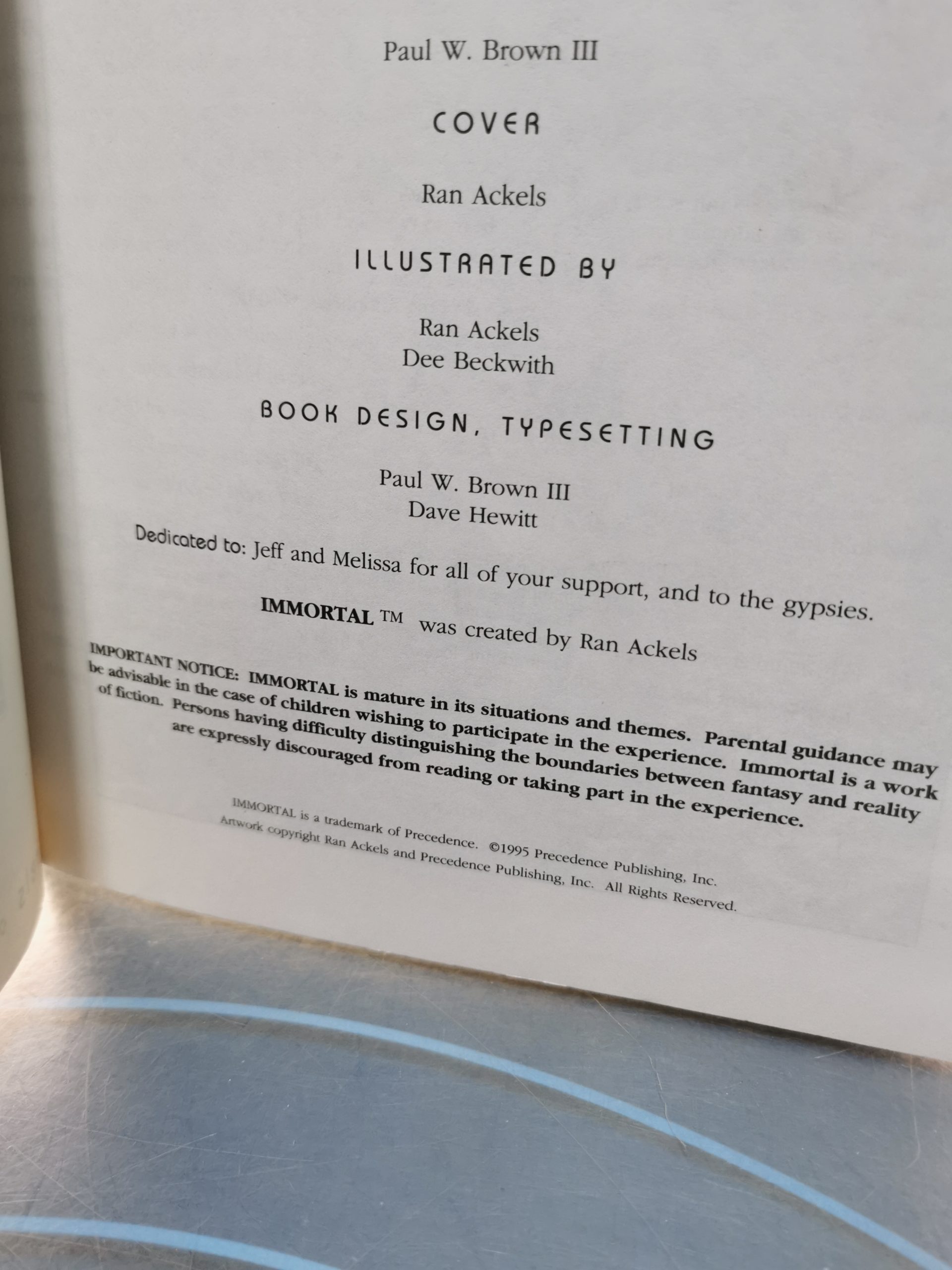 Paul W. Brown III

COVER

Ran Ackels

ILLUSTRATED BY

Ran Ackels
Dee Beckwith

BOOK DESIGN, TYPESETTING

Paul W. Brown III
Dave Hewitt

Dedicated to: Jeff and Melissa for all of your support, and to the gypsies.

IMMORTAL ™ was created by Ran Ackels

IMPORTANT NOTICE: IMMORTAL is mature in its situations and themes. Parental guidance may be advisable in the case of children wishing to participate in the experience. Immortal is a work of fiction. Persons having difficulty distinguishing the boundaries between fantasy and reality are expressly discouraged from reading or taking part in the experience.

IMMORTAL is a trademark of Precedence. ©1995 Precedence Publishing, Inc.
Artwork copyright Ran Ackels and Precedence Publishing, Inc. All Rights Reserved.